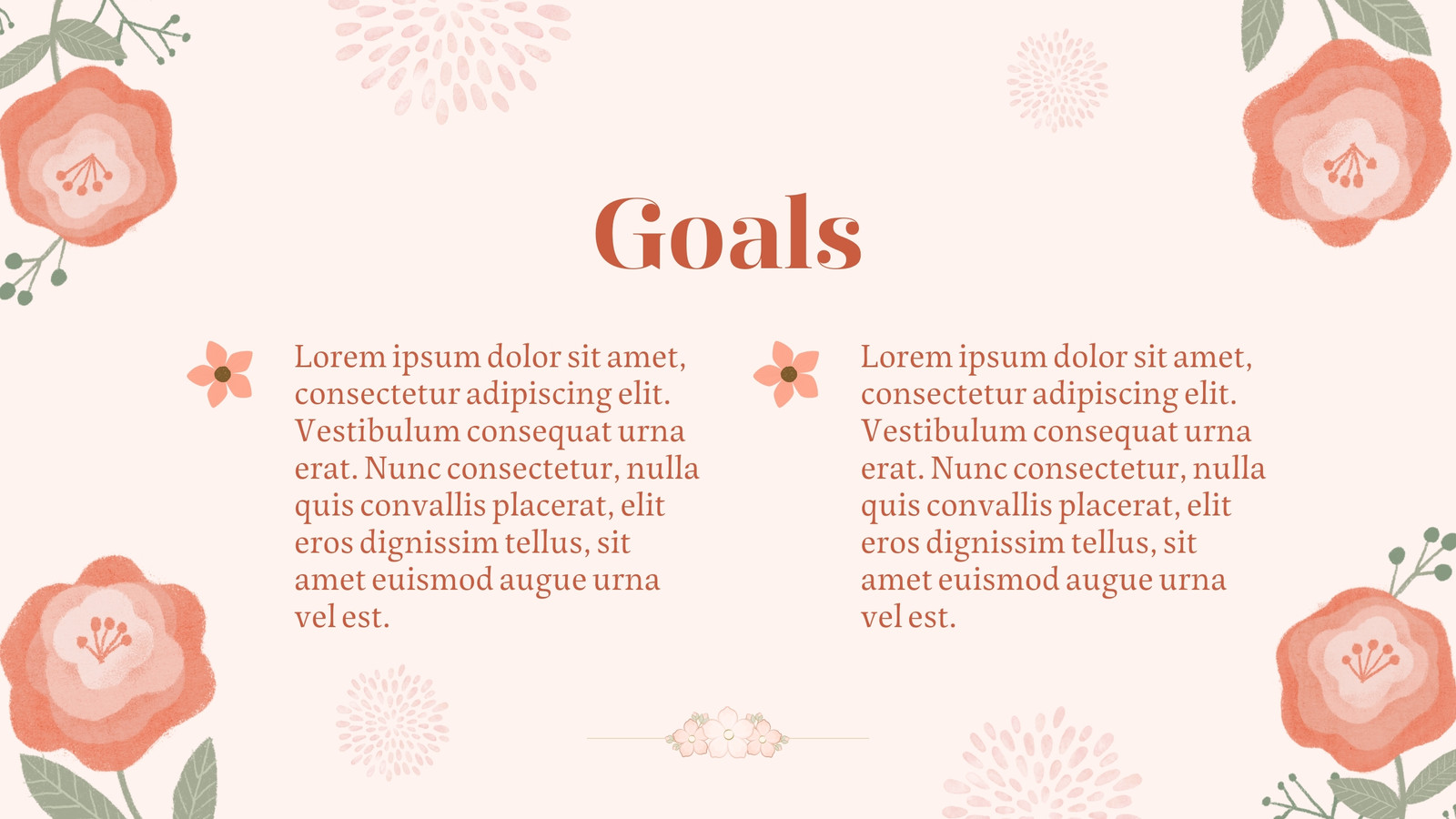 Goals

Lorem ipsum dolor sit amet, consectetur adipiscing elit. Vestibulum consequat urna erat. Nunc consectetur, nulla quis convallis placerat, elit eros dignissim tellus, sit amet euismod augue urna vel est.

Lorem ipsum dolor sit amet, consectetur adipiscing elit. Vestibulum consequat urna erat. Nunc consectetur, nulla quis convallis placerat, elit eros dignissim tellus, sit amet euismod augue urna vel est.